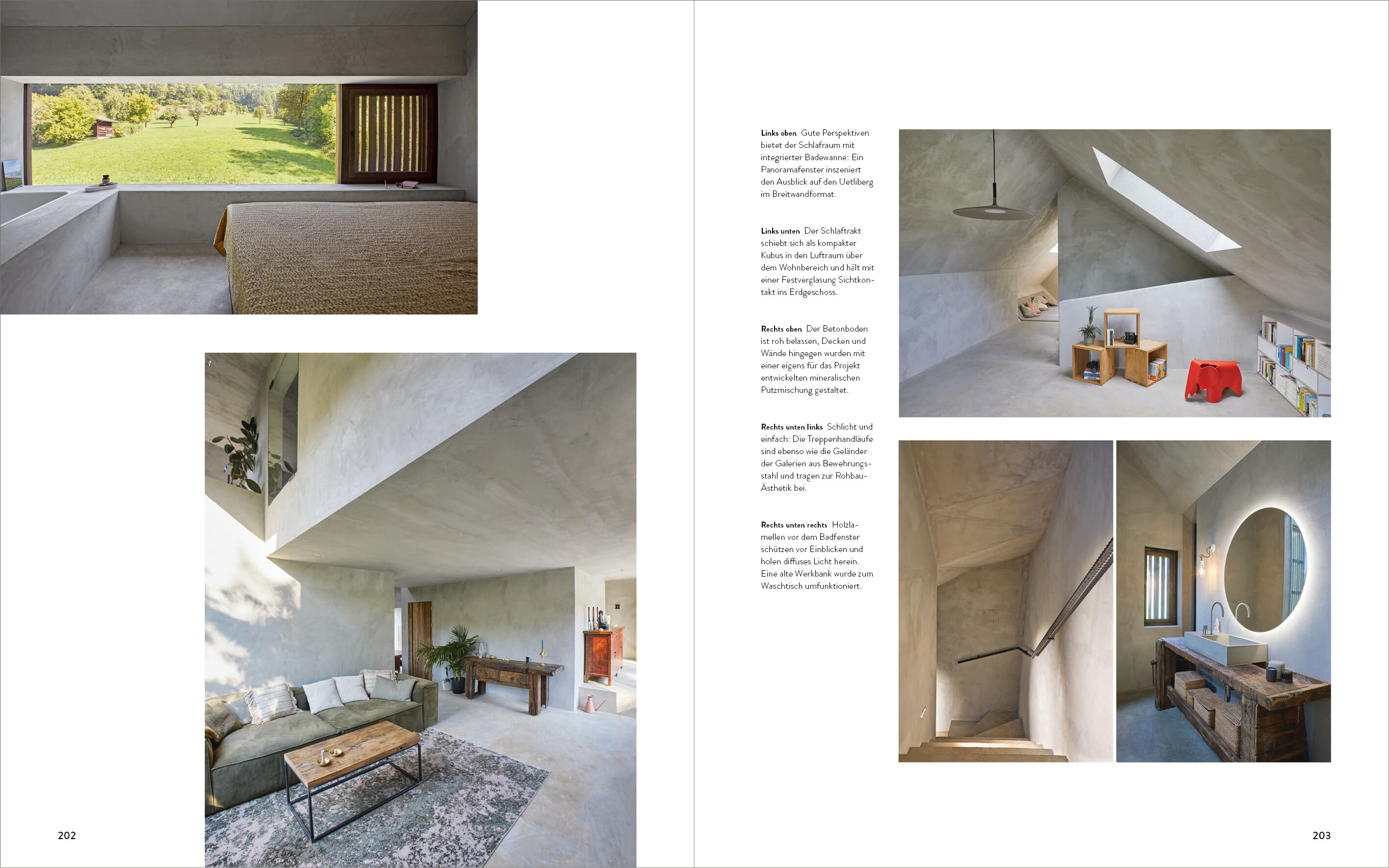 202

Links oben Gute Perspektiven bietet der Schlafraum mit integrierter Badewanne: Ein Panoramafenster inszeniert den Ausblick auf den Uetliberg im Breitwandformat.

Links unten Der Schlaftrakt schiebt sich als kompakter Kubus in den Luftraum über dem Wohnbereich und hält mit einer Festverglasung Sichtkontakt ins Erdgeschoss.

Rechts oben Der Betonboden ist roh belassen, Decken und Wände hingegen wurden mit einer eigens für das Projekt entwickelten mineralischen Putzmischung gestaltet.

Rechts unten links Schlicht und einfach: Die Treppenhandläufe sind ebenso wie die Geländer der Galerien aus Bewehrungsstahl und tragen zur Rohbau-Ästhetik bei.

Rechts unten rechts Holzlamellen vor dem Badfenster schützen vor Einblicken und holen diffuses Licht herein. Eine alte Werkbank wurde zum Waschtisch umfunktioniert.

203